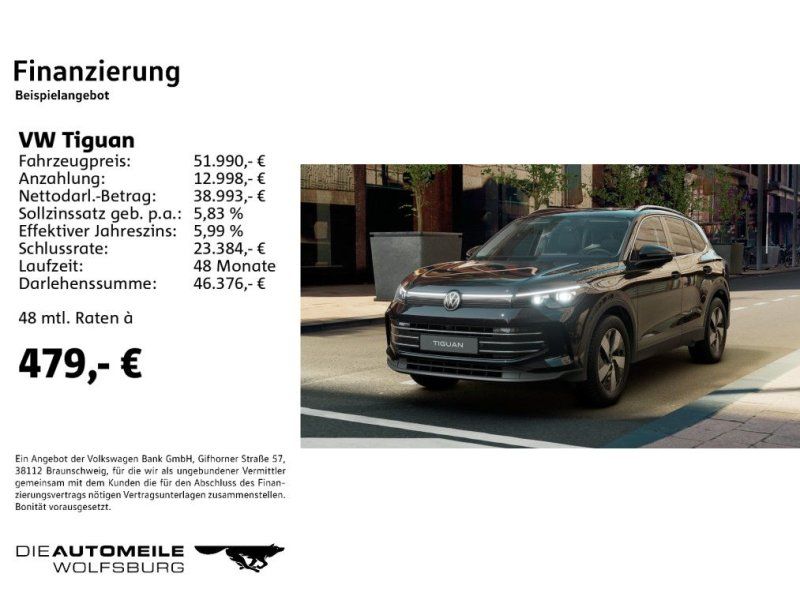 Finanzierung
Beispielangebot

VW Tiguan

| | |
|---|---|
| Fahrzeugpreis: | 51.990,- € |
| Anzahlung: | 12.998,- € |
| Nettodarl.-Betrag: | 38.993,- € |
| Sollzinssatz geb. p.a.: | 5,83 % |
| Effektiver Jahreszins: | 5,99 % |
| Schlussrate: | 23.384,- € |
| Laufzeit: | 48 Monate |
| Darlehenssumme: | 46.376,- € |

48 mtl. Raten à

479,- €

TIGUAN

Ein Angebot der Volkswagen Bank GmbH, Gifhorner Straße 57, 38112 Braunschweig, für die wir als ungebundener Vermittler gemeinsam mit dem Kunden die für den Abschluss des Finanzierungsvertrags nötigen Vertragsunterlagen zusammenstellen. Bonität vorausgesetzt.

DIE AUTOMEILE
WOLFSBURG